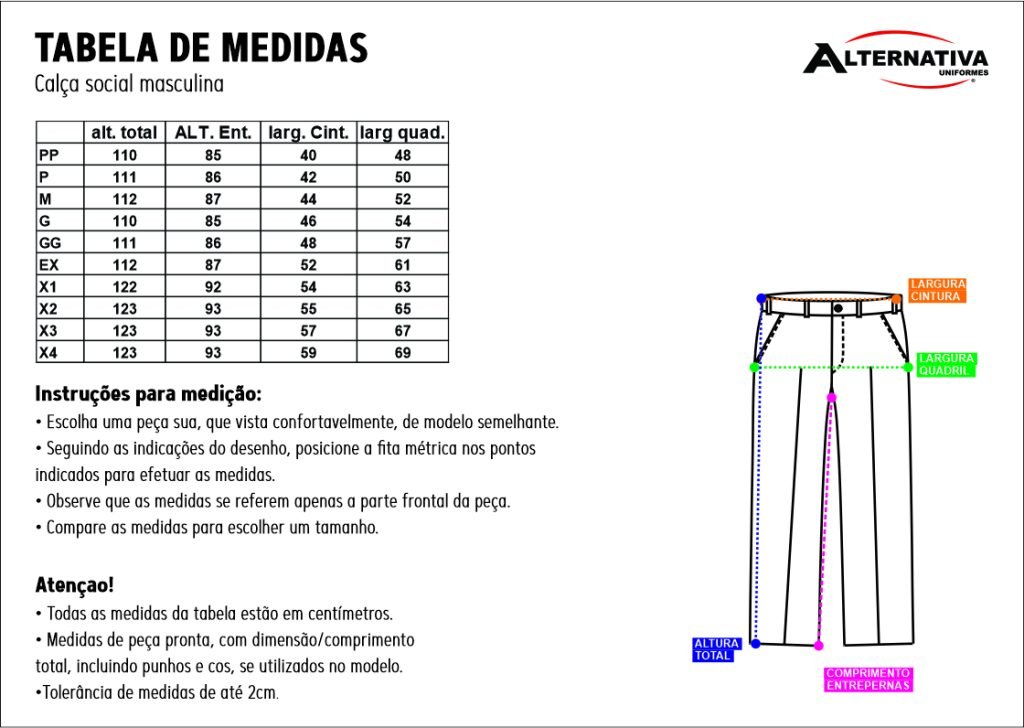 TABELA DE MEDIDAS
Calça social masculina

ALTERNATIVA
UNIFORMES

| | alt. total | ALT. Ent. | larg. Cint. | larg quad. |
|---|---|---|---|---|
| PP | 110 | 85 | 40 | 48 |
| P | 111 | 86 | 42 | 50 |
| M | 112 | 87 | 44 | 52 |
| G | 110 | 85 | 46 | 54 |
| GG | 111 | 86 | 48 | 57 |
| EX | 112 | 87 | 52 | 61 |
| X1 | 122 | 92 | 54 | 63 |
| X2 | 123 | 93 | 55 | 65 |
| X3 | 123 | 93 | 57 | 67 |
| X4 | 123 | 93 | 59 | 69 |

Instruções para medição:
• Escolha uma peça sua, que vista confortavelmente, de modelo semelhante.
• Seguindo as indicações do desenho, posicione a fita métrica nos pontos indicados para efetuar as medidas.
• Observe que as medidas se referem apenas a parte frontal da peça.
• Compare as medidas para escolher um tamanho.

Atençao!
• Todas as medidas da tabela estão em centímetros.
• Medidas de peça pronta, com dimensão/comprimento total, incluindo punhos e cos, se utilizados no modelo.
•Tolerância de medidas de até 2cm.

LARGURA CINTURA
LARGURA QUADRIL
ALTURA TOTAL
COMPRIMENTO ENTREPERNAS